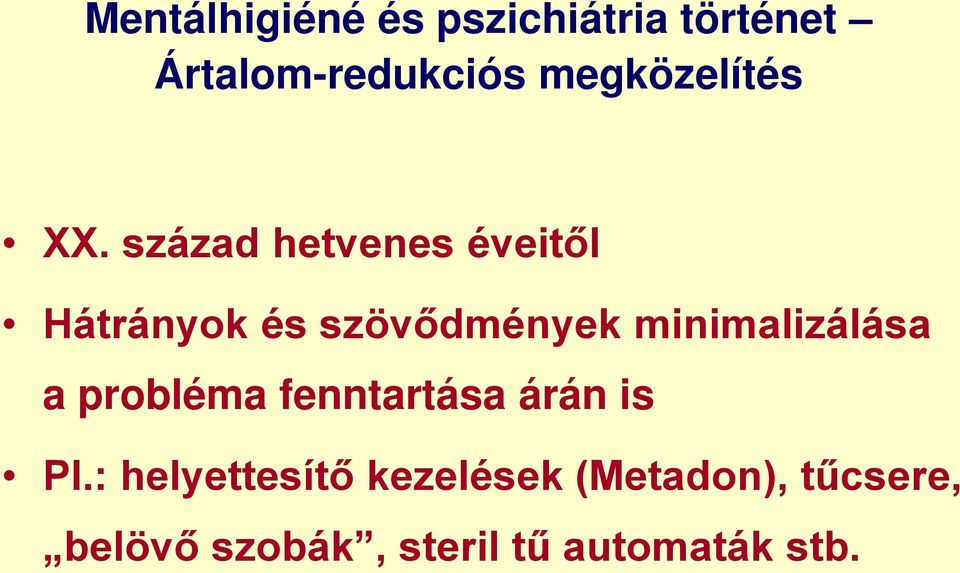 Mentálhigiéné és pszichiátria történet – Ártalom-redukciós megközelítés

• XX. század hetvenes éveitől

• Hátrányok és szövődmények minimalizálása a probléma fenntartása árán is

• Pl.: helyettesítő kezelések (Metadon), tűcsere, „belövő szobák”, steril tű automaták stb.